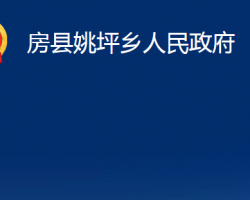 房县姚坪乡人民政府